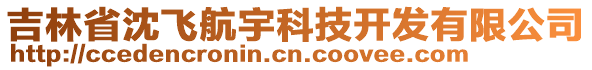 吉林省沈飞航宇科技开发有限公司
http://ccedencronin.cn.coovee.com